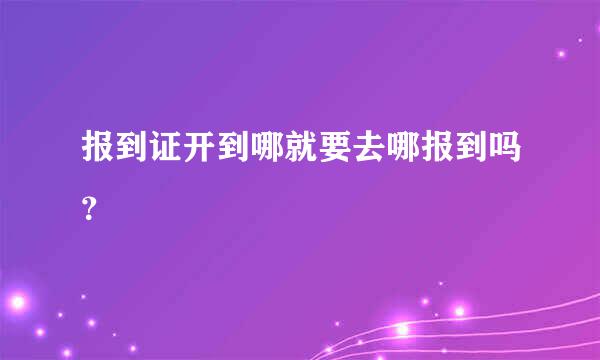 报到证开到哪就要去哪报到吗?